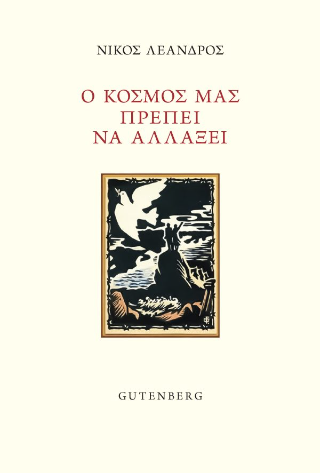 ΝΙΚΟΣ ΛΕΑΝΔΡΟΣ

Ο ΚΟΣΜΟΣ ΜΑΣ
ΠΡΕΠΕΙ
ΝΑ ΑΛΛΑΞΕΙ

GUTENBERG